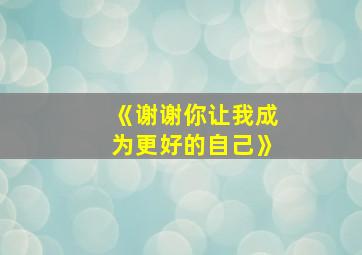 《谢谢你让我成为更好的自己》